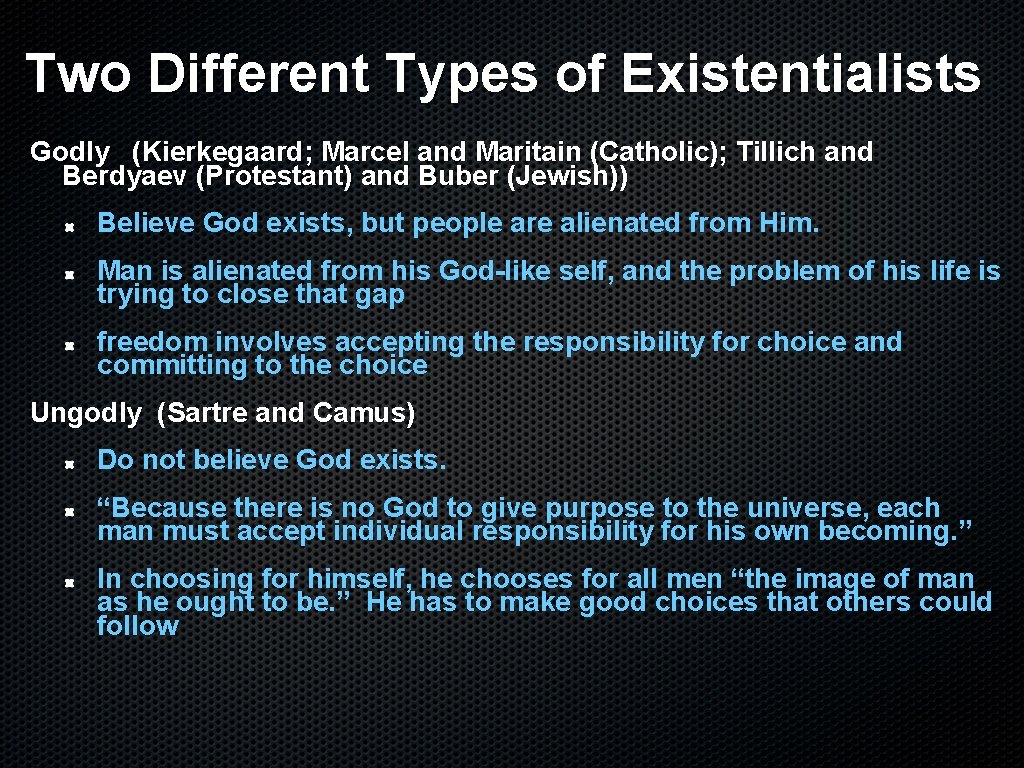 Two Different Types of Existentialists

Godly (Kierkegaard; Marcel and Maritain (Catholic); Tillich and Berdyaev (Protestant) and Buber (Jewish))

Believe God exists, but people are alienated from Him.

Man is alienated from his God-like self, and the problem of his life is trying to close that gap

freedom involves accepting the responsibility for choice and committing to the choice

Ungodly (Sartre and Camus)

Do not believe God exists.

“Because there is no God to give purpose to the universe, each man must accept individual responsibility for his own becoming.”

In choosing for himself, he chooses for all men “the image of man as he ought to be.” He has to make good choices that others could follow